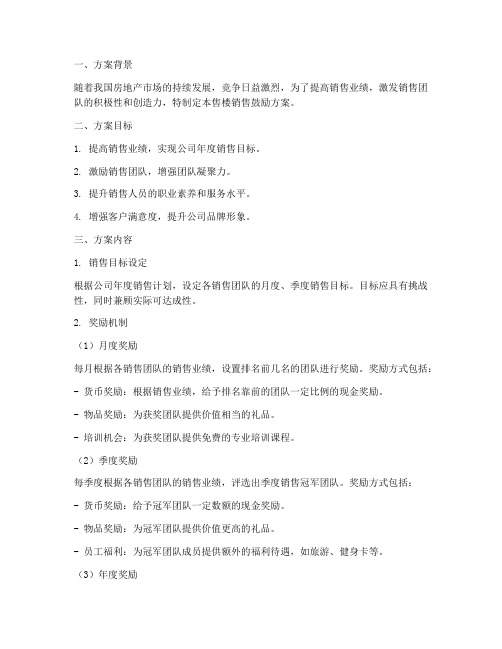 一、方案背景

随着我国房地产市场的持续发展，竞争日益激烈，为了提高销售业绩，激发销售团队的积极性和创造力，特制定本售楼销售鼓励方案。

二、方案目标

1. 提高销售业绩，实现公司年度销售目标。

2. 激励销售团队，增强团队凝聚力。

3. 提升销售人员的职业素养和服务水平。

4. 增强客户满意度，提升公司品牌形象。

三、方案内容

1. 销售目标设定

根据公司年度销售计划，设定各销售团队的月度、季度销售目标。目标应具有挑战性，同时兼顾实际可达成性。

2. 奖励机制

（1）月度奖励

每月根据各销售团队的销售业绩，设置排名前几名的团队进行奖励。奖励方式包括：

- 货币奖励：根据销售业绩，给予排名靠前的团队一定比例的现金奖励。

- 物品奖励：为获奖团队提供价值相当的礼品。

- 培训机会：为获奖团队提供免费的专业培训课程。

（2）季度奖励

每季度根据各销售团队的销售业绩，评选出季度销售冠军团队。奖励方式包括：

- 货币奖励：给予冠军团队一定数额的现金奖励。

- 物品奖励：为冠军团队提供价值更高的礼品。

- 员工福利：为冠军团队成员提供额外的福利待遇，如旅游、健身卡等。

（3）年度奖励